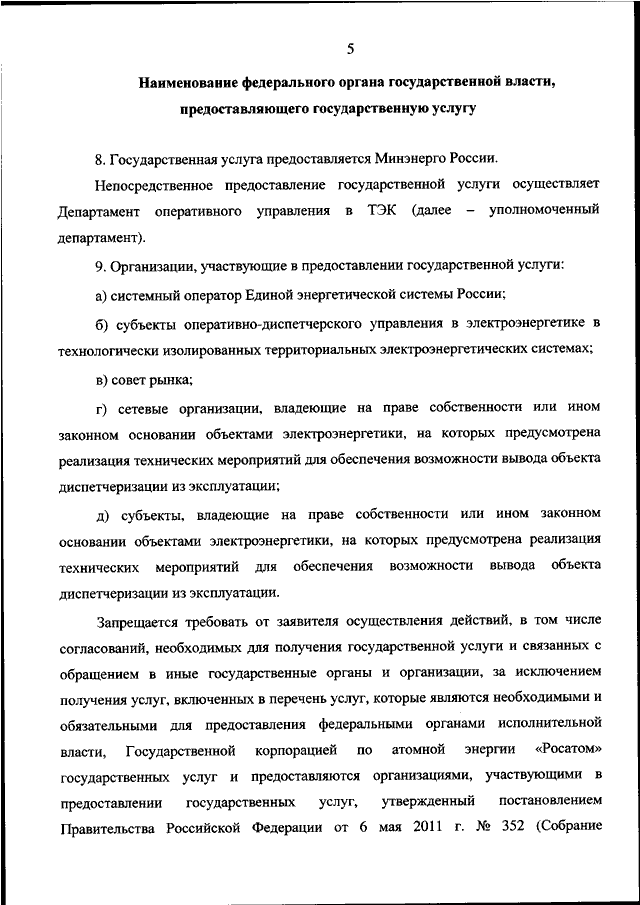 5

Наименование федерального органа государственной власти, предоставляющего государственную услугу

8. Государственная услуга предоставляется Минэнерго России.

Непосредственное предоставление государственной услуги осуществляет Департамент оперативного управления в ТЭК (далее – уполномоченный департамент).

9. Организации, участвующие в предоставлении государственной услуги:

а) системный оператор Единой энергетической системы России;

б) субъекты оперативно-диспетчерского управления в электроэнергетике в технологически изолированных территориальных электроэнергетических системах;

в) совет рынка;

г) сетевые организации, владеющие на праве собственности или ином законном основании объектами электроэнергетики, на которых предусмотрена реализация технических мероприятий для обеспечения возможности вывода объекта диспетчеризации из эксплуатации;

д) субъекты, владеющие на праве собственности или ином законном основании объектами электроэнергетики, на которых предусмотрена реализация технических мероприятий для обеспечения возможности вывода объекта диспетчеризации из эксплуатации.

Запрещается требовать от заявителя осуществления действий, в том числе согласований, необходимых для получения государственной услуги и связанных с обращением в иные государственные органы и организации, за исключением получения услуг, включенных в перечень услуг, которые являются необходимыми и обязательными для предоставления федеральными органами исполнительной власти, Государственной корпорацией по атомной энергии «Росатом» государственных услуг и предоставляются организациями, участвующими в предоставлении государственных услуг, утвержденный постановлением Правительства Российской Федерации от 6 мая 2011 г. № 352 (Собрание